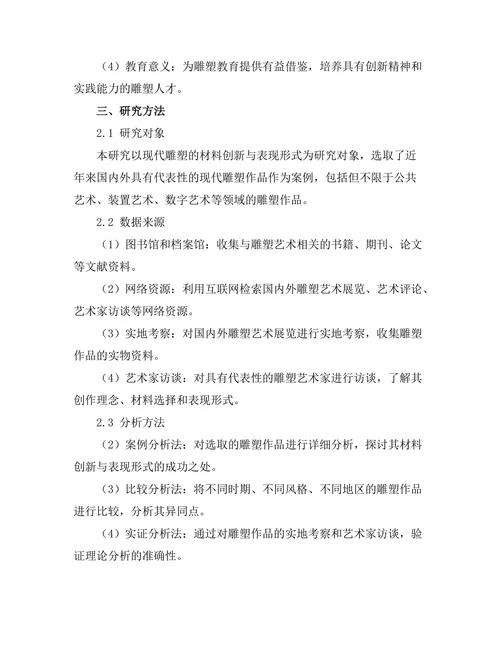 （4）教育意义：为雕塑教育提供有益借鉴，培养具有创新精神和实践能力的雕塑人才。

三、研究方法

2.1 研究对象

本研究以现代雕塑的材料创新与表现形式为研究对象，选取了近年来国内外具有代表性的现代雕塑作品作为案例，包括但不限于公共艺术、装置艺术、数字艺术等领域的雕塑作品。

2.2 数据来源

（1）图书馆和档案馆：收集与雕塑艺术相关的书籍、期刊、论文等文献资料。

（2）网络资源：利用互联网检索国内外雕塑艺术展览、艺术评论、艺术家访谈等网络资源。

（3）实地考察：对国内外雕塑艺术展览进行实地考察，收集雕塑作品的实物资料。

（4）艺术家访谈：对具有代表性的雕塑艺术家进行访谈，了解其创作理念、材料选择和表现形式。

2.3 分析方法

（2）案例分析法：对选取的雕塑作品进行详细分析，探讨其材料创新与表现形式的成功之处。

（3）比较分析法：将不同时期、不同风格、不同地区的雕塑作品进行比较，分析其异同点。

（4）实证分析法：通过对雕塑作品的实地考察和艺术家访谈，验证理论分析的准确性。